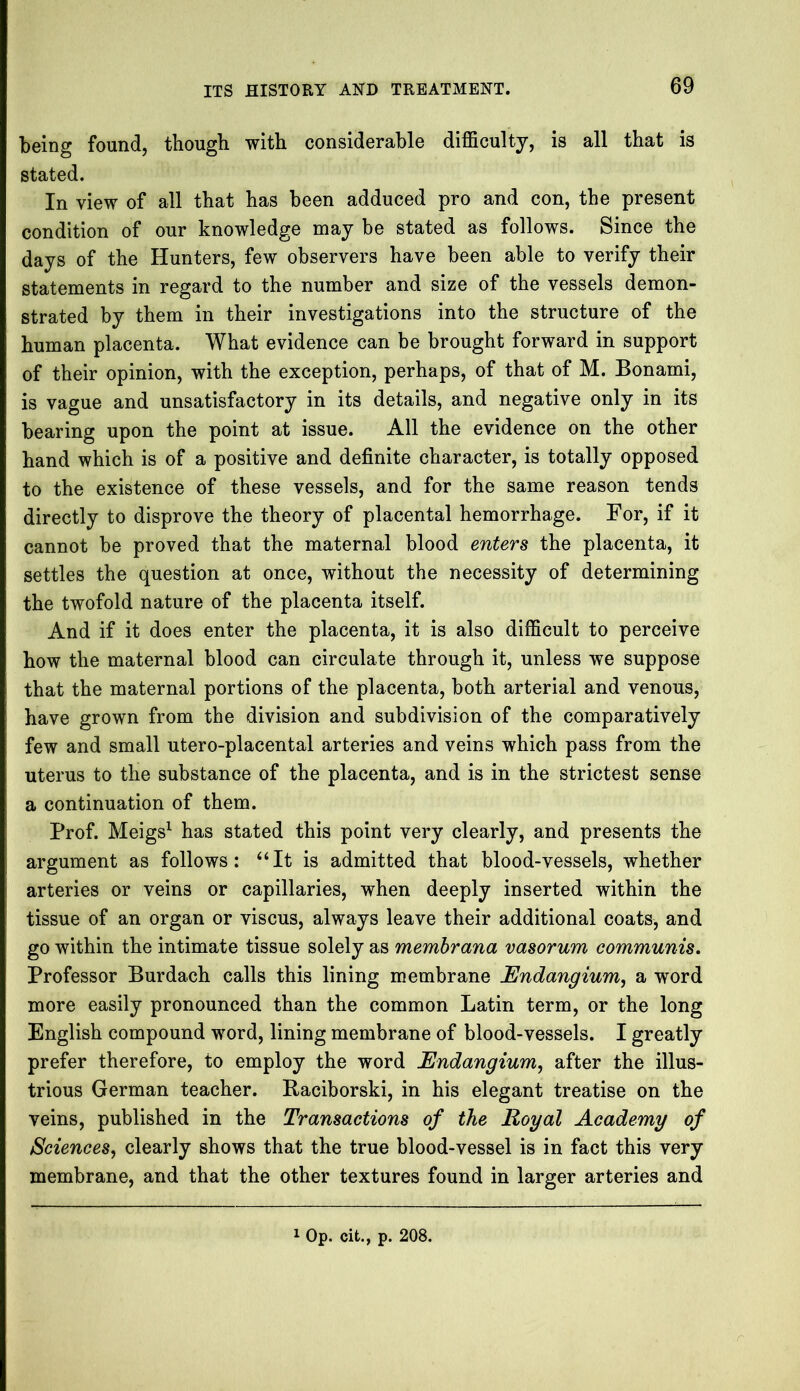 ITS HISTORY AND TREATMENT. 69

being found, though with considerable difficulty, is all that is stated.

In view of all that has been adduced pro and con, the present condition of our knowledge may be stated as follows. Since the days of the Hunters, few observers have been able to verify their statements in regard to the number and size of the vessels demonstrated by them in their investigations into the structure of the human placenta. What evidence can be brought forward in support of their opinion, with the exception, perhaps, of that of M. Bonami, is vague and unsatisfactory in its details, and negative only in its bearing upon the point at issue. All the evidence on the other hand which is of a positive and definite character, is totally opposed to the existence of these vessels, and for the same reason tends directly to disprove the theory of placental hemorrhage. For, if it cannot be proved that the maternal blood enters the placenta, it settles the question at once, without the necessity of determining the twofold nature of the placenta itself.

And if it does enter the placenta, it is also difficult to perceive how the maternal blood can circulate through it, unless we suppose that the maternal portions of the placenta, both arterial and venous, have grown from the division and subdivision of the comparatively few and small utero-placental arteries and veins which pass from the uterus to the substance of the placenta, and is in the strictest sense a continuation of them.

Prof. Meigs$^1$ has stated this point very clearly, and presents the argument as follows: "It is admitted that blood-vessels, whether arteries or veins or capillaries, when deeply inserted within the tissue of an organ or viscus, always leave their additional coats, and go within the intimate tissue solely as membrana vasorum communis. Professor Burdach calls this lining membrane Endangium, a word more easily pronounced than the common Latin term, or the long English compound word, lining membrane of blood-vessels. I greatly prefer therefore, to employ the word Endangium, after the illustrious German teacher. Raciborski, in his elegant treatise on the veins, published in the Transactions of the Royal Academy of Sciences, clearly shows that the true blood-vessel is in fact this very membrane, and that the other textures found in larger arteries and

$^1$ Op. cit., p. 208.